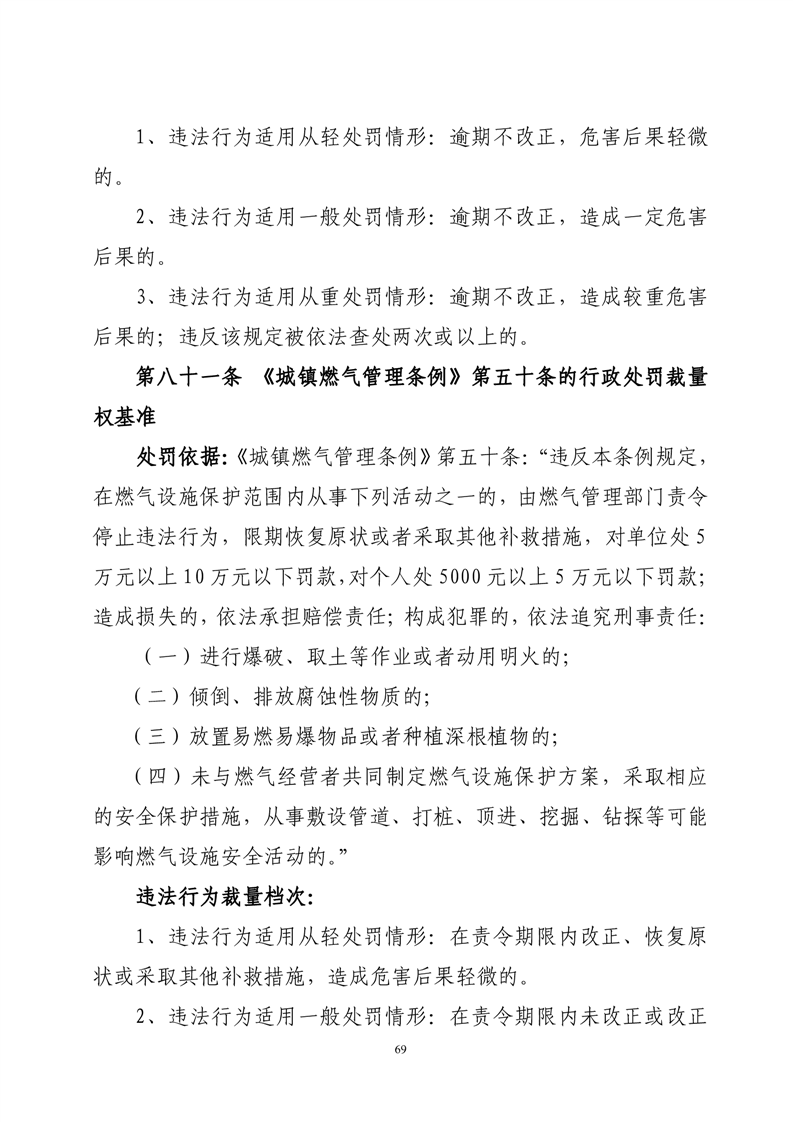 1、违法行为适用从轻处罚情形：逾期不改正，危害后果轻微的。

2、违法行为适用一般处罚情形：逾期不改正，造成一定危害后果的。

3、违法行为适用从重处罚情形：逾期不改正，造成较重危害后果的；违反该规定被依法查处两次或以上的。

第八十一条 《城镇燃气管理条例》第五十条的行政处罚裁量权基准

处罚依据：《城镇燃气管理条例》第五十条：“违反本条例规定，在燃气设施保护范围内从事下列活动之一的，由燃气管理部门责令停止违法行为，限期恢复原状或者采取其他补救措施，对单位处5万元以上10万元以下罚款，对个人处5000元以上5万元以下罚款；造成损失的，依法承担赔偿责任；构成犯罪的，依法追究刑事责任：

（一）进行爆破、取土等作业或者动用明火的；

（二）倾倒、排放腐蚀性物质的；

（三）放置易燃易爆物品或者种植深根植物的；

（四）未与燃气经营者共同制定燃气设施保护方案，采取相应的安全保护措施，从事敷设管道、打桩、顶进、挖掘、钻探等可能影响燃气设施安全活动的。”

违法行为裁量档次：

1、违法行为适用从轻处罚情形：在责令期限内改正、恢复原状或采取其他补救措施，造成危害后果轻微的。

2、违法行为适用一般处罚情形：在责令期限内未改正或改正

69